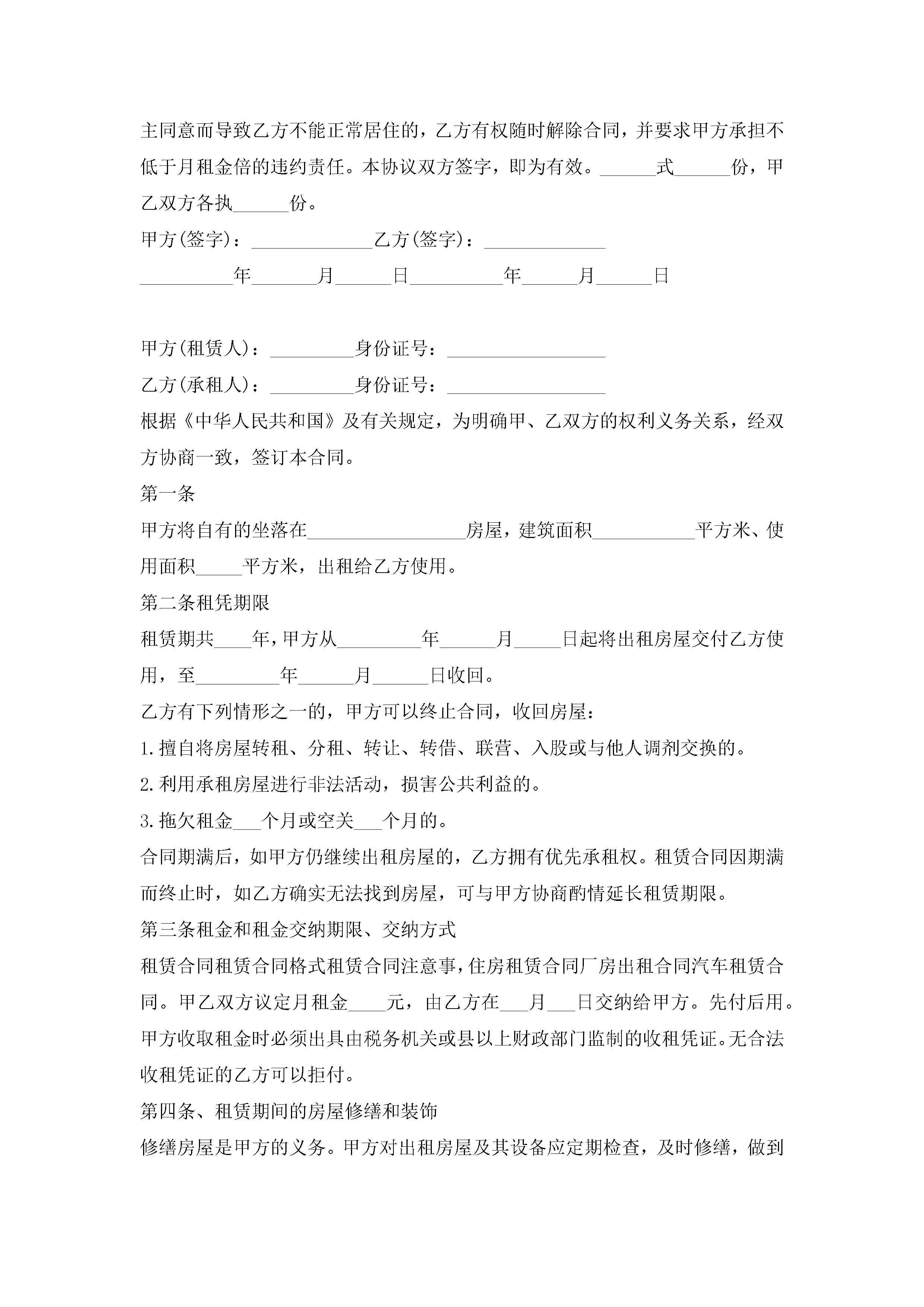 主同意而导致乙方不能正常居住的，乙方有权随时解除合同，并要求甲方承担不低于月租金倍的违约责任。本协议双方签字，即为有效。______式______份，甲乙双方各执______份。

甲方(签字)：_____________乙方(签字)：_____________

__________年_______月______日__________年______月______日

甲方(租赁人)：_________身份证号：_________________

乙方(承租人)：_________身份证号：_________________

根据《中华人民共和国》及有关规定，为明确甲、乙双方的权利义务关系，经双方协商一致，签订本合同。

第一条

甲方将自有的坐落在_________________房屋，建筑面积___________平方米、使用面积_____平方米，出租给乙方使用。

第二条租凭期限

租赁期共____年，甲方从_________年______月_____日起将出租房屋交付乙方使用，至_________年______月______日收回。

乙方有下列情形之一的，甲方可以终止合同，收回房屋：

1.擅自将房屋转租、分租、转让、转借、联营、入股或与他人调剂交换的。

2.利用承租房屋进行非法活动，损害公共利益的。

3.拖欠租金___个月或空关___个月的。

合同期满后，如甲方仍继续出租房屋的，乙方拥有优先承租权。租赁合同因期满而终止时，如乙方确实无法找到房屋，可与甲方协商酌情延长租赁期限。

第三条租金和租金交纳期限、交纳方式

租赁合同租赁合同格式租赁合同注意事，住房租赁合同厂房出租合同汽车租赁合同。甲乙双方议定月租金____元，由乙方在___月___日交纳给甲方。先付后用。甲方收取租金时必须出具由税务机关或县以上财政部门监制的收租凭证。无合法收租凭证的乙方可以拒付。

第四条、租赁期间的房屋修缮和装饰

修缮房屋是甲方的义务。甲方对出租房屋及其设备应定期检查，及时修缮，做到